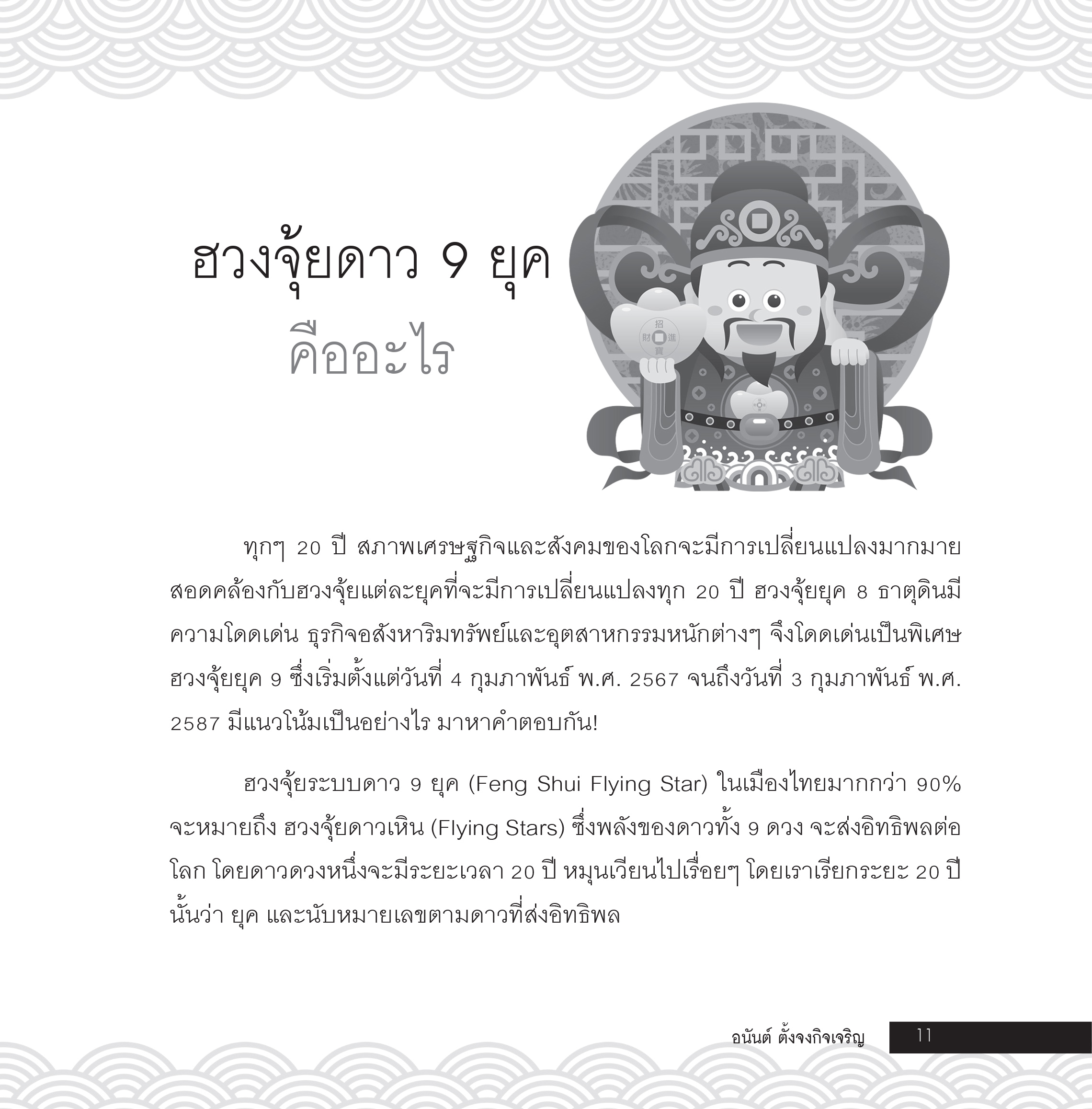 ฮวงจุ้ยดาว 9 ยุค
คืออะไร

招
財 進
寶

ทุกๆ 20 ปี สภาพเศรษฐกิจและสังคมของโลกจะมีการเปลี่ยนแปลงมากมาย สอดคล้องกับฮวงจุ้ยแต่ละยุคที่จะมีการเปลี่ยนแปลงทุก 20 ปี ฮวงจุ้ยยุค 8 ธาตุดินมีความโดดเด่น ธุรกิจอสังหาริมทรัพย์และอุตสาหกรรมหนักต่างๆ จึงโดดเด่นเป็นพิเศษ ฮวงจุ้ยยุค 9 ซึ่งเริ่มตั้งแต่วันที่ 4 กุมภาพันธ์ พ.ศ. 2567 จนถึงวันที่ 3 กุมภาพันธ์ พ.ศ. 2587 มีแนวโน้มเป็นอย่างไร มาหาคำตอบกัน!

ฮวงจุ้ยระบบดาว 9 ยุค (Feng Shui Flying Star) ในเมืองไทยมากกว่า 90% จะหมายถึง ฮวงจุ้ยดาวเหิน (Flying Stars) ซึ่งพลังของดาวทั้ง 9 ดวง จะส่งอิทธิพลต่อโลก โดยดาวดวงหนึ่งจะมีระยะเวลา 20 ปี หมุนเวียนไปเรื่อยๆ โดยเราเรียกระยะ 20 ปี นั้นว่า ยุค และนับหมายเลขตามดาวที่ส่งอิทธิพล

อนันต์ ตั้งจงกิจเจริญ 11